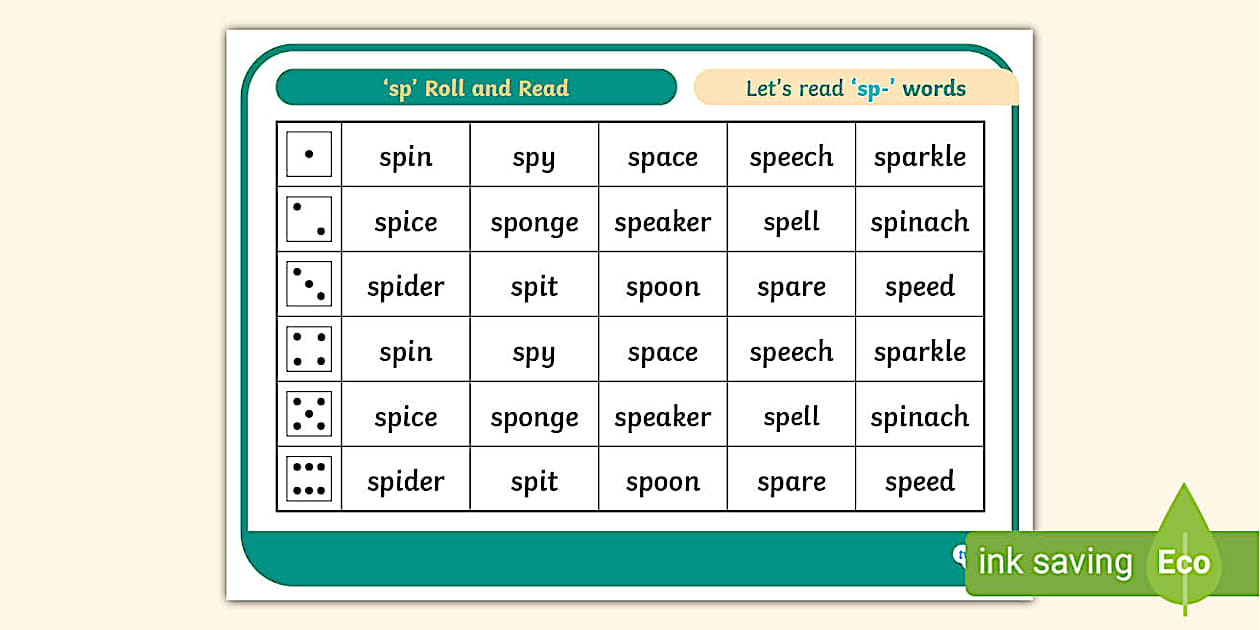 ‘sp’ Roll and Read

Let’s read ‘sp-’ words

| | | | | | |
|---|---|---|---|---|---|
| | spin | spy | space | speech | sparkle |
| | spice | sponge | speaker | spell | spinach |
| | spider | spit | spoon | spare | speed |
| | spin | spy | space | speech | sparkle |
| | spice | sponge | speaker | spell | spinach |
| | spider | spit | spoon | spare | speed |

ink saving Eco